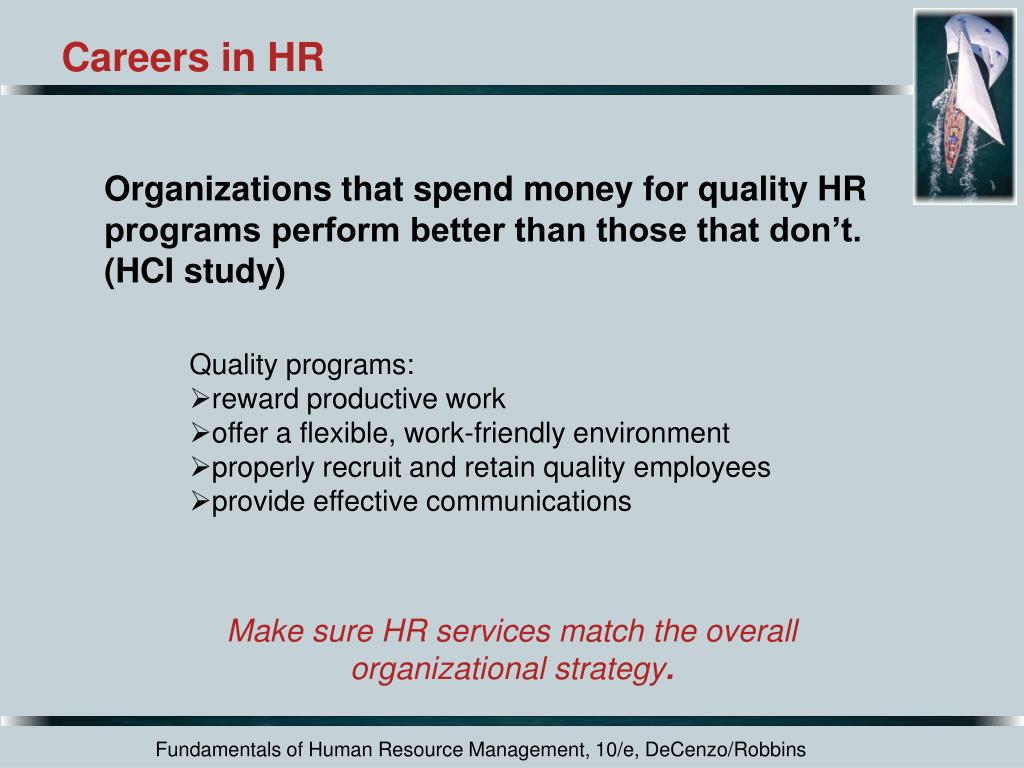 Careers in HR

Organizations that spend money for quality HR programs perform better than those that don’t. (HCI study)

Quality programs:
➢reward productive work
➢offer a flexible, work-friendly environment
➢properly recruit and retain quality employees
➢provide effective communications

Make sure HR services match the overall organizational strategy.

Fundamentals of Human Resource Management, 10/e, DeCenzo/Robbins